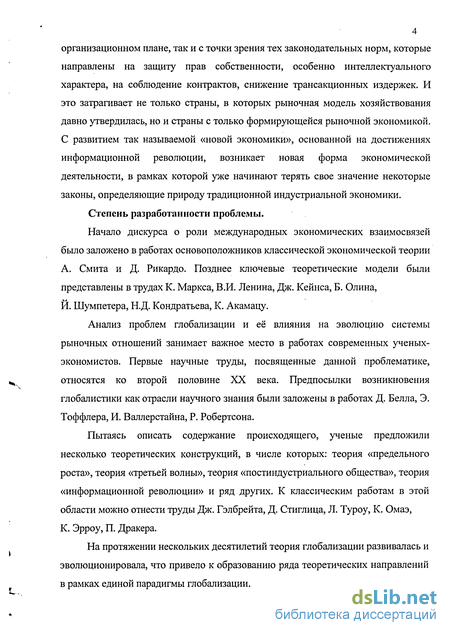 4

организационном плане, так и с точки зрения тех законодательных норм, которые направлены на защиту прав собственности, особенно интеллектуального характера, на соблюдение контрактов, снижение трансакционных издержек. И это затрагивает не только страны, в которых рыночная модель хозяйствования давно утвердилась, но и страны с только формирующейся рыночной экономикой. С развитием так называемой «новой экономики», основанной на достижениях информационной революции, возникает новая форма экономической деятельности, в рамках которой уже начинают терять свое значение некоторые законы, определяющие природу традиционной индустриальной экономики.

Степень разработанности проблемы.

Начало дискурса о роли международных экономических взаимосвязей было заложено в работах основоположников классической экономической теории А. Смита и Д. Рикардо. Позднее ключевые теоретические модели были представлены в трудах К. Маркса, В.И. Ленина, Дж. Кейнса, Б. Олина, Й. Шумпетера, Н.Д. Кондратьева, К. Акамацу.

Анализ проблем глобализации и её влияния на эволюцию системы рыночных отношений занимает важное место в работах современных ученых-экономистов. Первые научные труды, посвященные данной проблематике, относятся ко второй половине XX века. Предпосылки возникновения глобалистики как отрасли научного знания были заложены в работах Д. Белла, Э. Тоффлера, И. Валлерстайна, Р. Робертсона.

Пытаясь описать содержание происходящего, ученые предложили несколько теоретических конструкций, в числе которых: теория «предельного роста», теория «третьей волны», теория «постиндустриального общества», теория «информационной революции» и ряд других. К классическим работам в этой области можно отнести труды Дж. Гэлбрейта, Д. Стиглица, Л. Туроу, К. Омаэ, К. Эрроу, П. Дракера.

На протяжении нескольких десятилетий теория глобализации развивалась и эволюционировала, что привело к образованию ряда теоретических направлений в рамках единой парадигмы глобализации.

dsLib.net
библиотека диссертаций